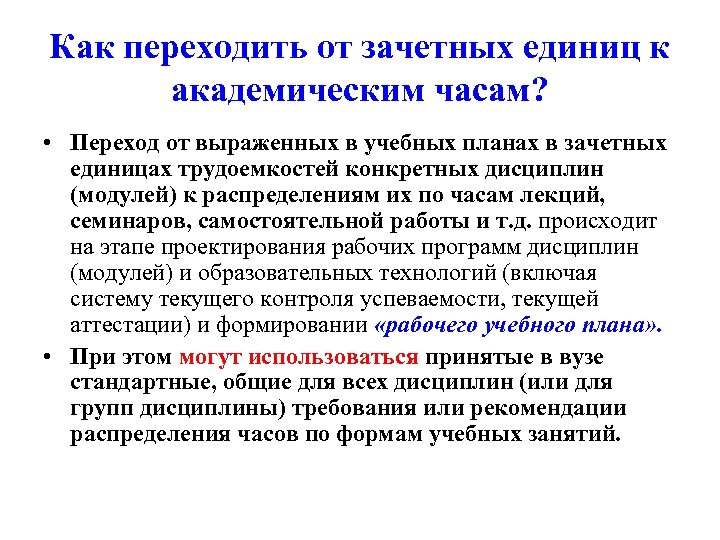 Как переходить от зачетных единиц к академическим часам?

• Переход от выраженных в учебных планах в зачетных единицах трудоемкостей конкретных дисциплин (модулей) к распределениям их по часам лекций, семинаров, самостоятельной работы и т.д. происходит на этапе проектирования рабочих программ дисциплин (модулей) и образовательных технологий (включая систему текущего контроля успеваемости, текущей аттестации) и формировании «рабочего учебного плана».

• При этом могут использоваться принятые в вузе стандартные, общие для всех дисциплин (или для групп дисциплины) требования или рекомендации распределения часов по формам учебных занятий.